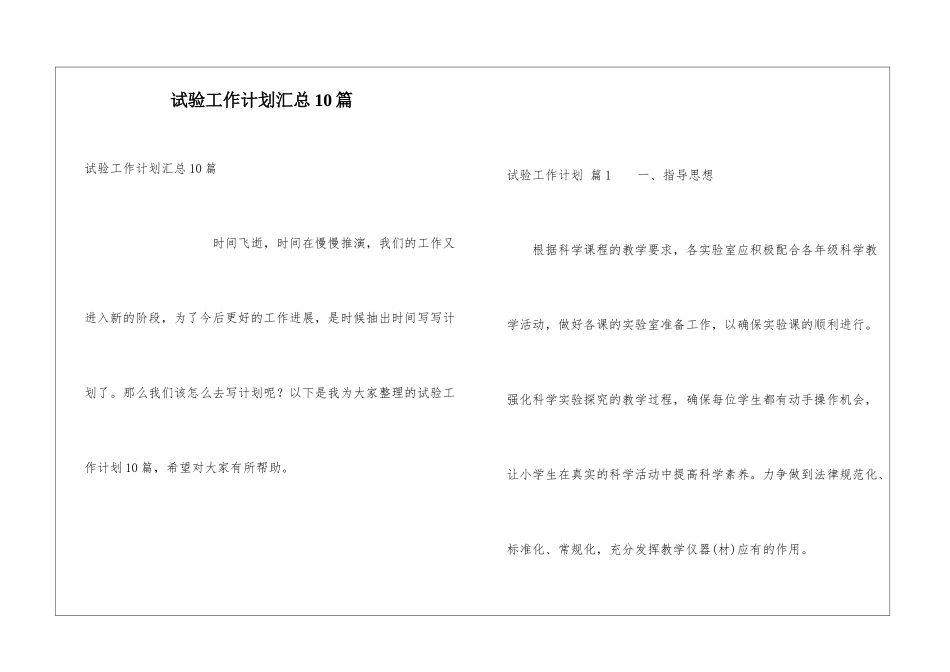 试验工作计划汇总10篇

试验工作计划汇总10篇

时间飞逝，时间在慢慢推演，我们的工作又进入新的阶段，为了今后更好的工作进展，是时候抽出时间写写计划了。那么我们该怎么去写计划呢？以下是我为大家整理的试验工作计划10篇，希望对大家有所帮助。

试验工作计划 篇1 一、指导思想

根据科学课程的教学要求，各实验室应积极配合各年级科学教学活动，做好各课的实验室准备工作，以确保实验课的顺利进行。强化科学实验探究的教学过程，确保每位学生都有动手操作机会，让小学生在真实的科学活动中提高科学素养。力争做到法律规范化、标准化、常规化，充分发挥教学仪器(材)应有的作用。